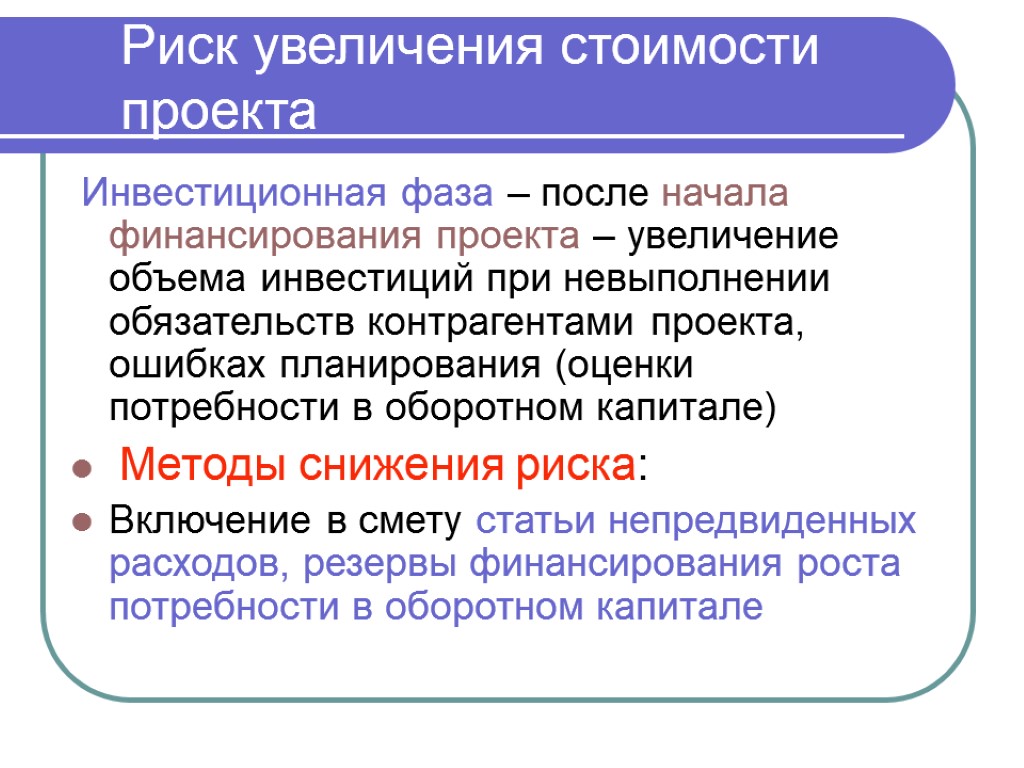 Риск увеличения стоимости проекта

Инвестиционная фаза – после начала финансирования проекта – увеличение объема инвестиций при невыполнении обязательств контрагентами проекта, ошибках планирования (оценки потребности в оборотном капитале)

Методы снижения риска:

Включение в смету статьи непредвиденных расходов, резервы финансирования роста потребности в оборотном капитале